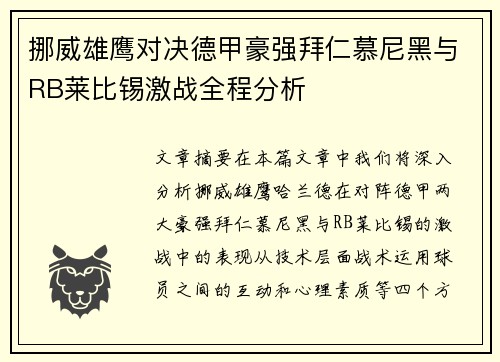 挪威雄鹰对决德甲豪强拜仁慕尼黑与RB莱比锡激战全程分析

文章摘要在本篇文章中我们将深入分析挪威雄鹰哈兰德在对阵德甲两大豪强拜仁慕尼黑与RB莱比锡的激战中的表现从技术层面战术运用球员之间的互动和心理素质等四个方